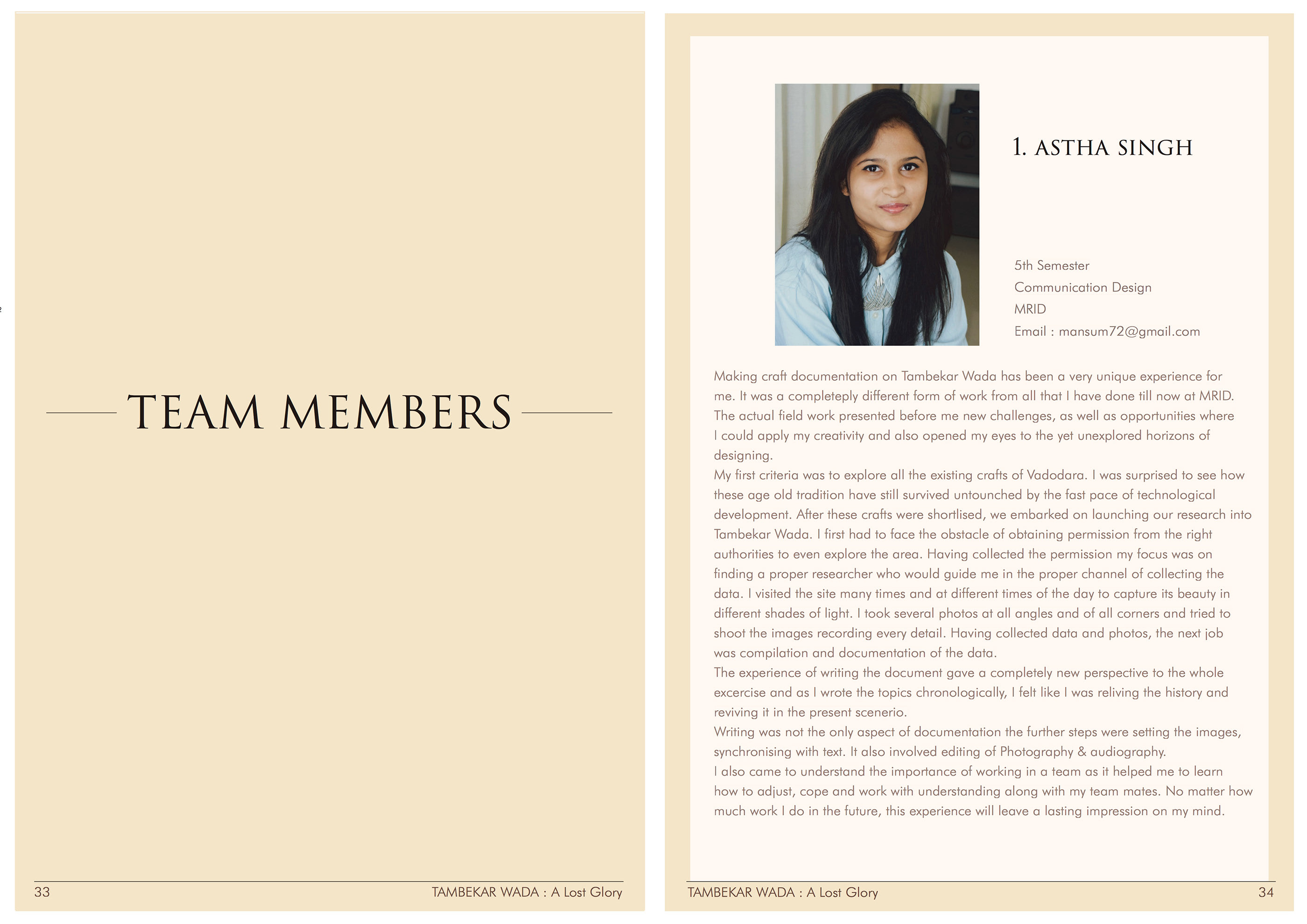 TEAM MEMBERS

33

TAMBEKAR WADA : A Lost Glory

1. ASTHA SINGH

5th Semester
Communication Design
MRID
Email : mansum72@gmail.com

Making craft documentation on Tambekar Wada has been a very unique experience for me. It was a completeply different form of work from all that I have done till now at MRID. The actual field work presented before me new challenges, as well as opportunities where I could apply my creativity and also opened my eyes to the yet unexplored horizons of designing.
My first criteria was to explore all the existing crafts of Vadodara. I was surprised to see how these age old tradition have still survived untounched by the fast pace of technological development. After these crafts were shortlised, we embarked on launching our research into Tambekar Wada. I first had to face the obstacle of obtaining permission from the right authorities to even explore the area. Having collected the permission my focus was on finding a proper researcher who would guide me in the proper channel of collecting the data. I visited the site many times and at different times of the day to capture its beauty in different shades of light. I took several photos at all angles and of all corners and tried to shoot the images recording every detail. Having collected data and photos, the next job was compilation and documentation of the data.
The experience of writing the document gave a completely new perspective to the whole excercise and as I wrote the topics chronologically, I felt like I was reliving the history and reviving it in the present scenerio.
Writing was not the only aspect of documentation the further steps were setting the images, synchronising with text. It also involved editing of Photography & audiography.
I also came to understand the importance of working in a team as it helped me to learn how to adjust, cope and work with understanding along with my team mates. No matter how much work I do in the future, this experience will leave a lasting impression on my mind.

TAMBEKAR WADA : A Lost Glory

34